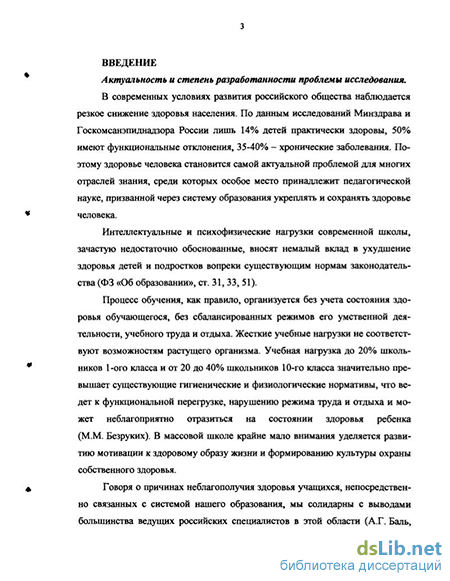 3

ВВЕДЕНИЕ

Актуальность и степень разработанности проблемы исследования.

В современных условиях развития российского общества наблюдается резкое снижение здоровья населения. По данным исследований Минздрава и Госкомсанэпиднадзора России лишь 14% детей практически здоровы, 50% имеют функциональные отклонения, 35-40% – хронические заболевания. Поэтому здоровье человека становится самой актуальной проблемой для многих отраслей знания, среди которых особое место принадлежит педагогической науке, призванной через систему образования укреплять и сохранять здоровье человека.

Интеллектуальные и психофизические нагрузки современной школы, зачастую недостаточно обоснованные, вносят немалый вклад в ухудшение здоровья детей и подростков вопреки существующим нормам законодательства (ФЗ «Об образовании», ст. 31, 33, 51).

Процесс обучения, как правило, организуется без учета состояния здоровья обучающегося, без сбалансированных режимов его умственной деятельности, учебного труда и отдыха. Жесткие учебные нагрузки не соответствуют возможностям растущего организма. Учебная нагрузка до 20% школьников 1-ого класса и от 20 до 40% школьников 10-го класса значительно превышает существующие гигиенические и физиологические нормативы, что ведет к функциональной перегрузке, нарушению режима труда и отдыха и может неблагоприятно отразиться на состоянии здоровья ребенка (М.М. Безруких). В массовой школе крайне мало внимания уделяется развитию мотивации к здоровому образу жизни и формированию культуры охраны собственного здоровья.

Говоря о причинах неблагополучия здоровья учащихся, непосредственно связанных с системой нашего образования, мы солидарны с выводами большинства ведущих российских специалистов в этой области (А.Г. Баль,

dsLib.net
библиотека диссертаций